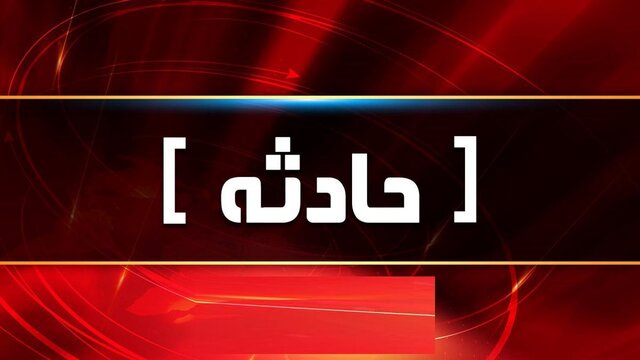 [ حادثه ]